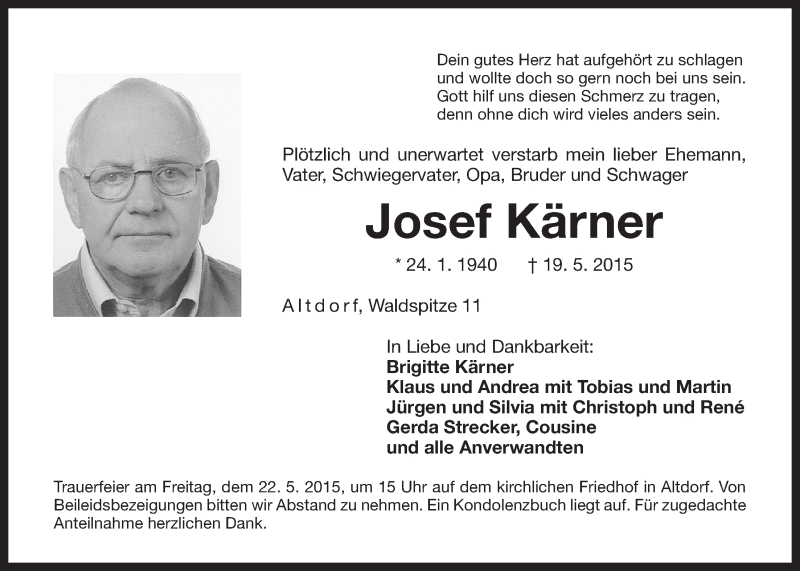 Dein gutes Herz hat aufgehört zu schlagen
und wollte doch so gern noch bei uns sein.
Gott hilf uns diesen Schmerz zu tragen,
denn ohne dich wird vieles anders sein.

Plötzlich und unerwartet verstarb mein lieber Ehemann, Vater, Schwiegervater, Opa, Bruder und Schwager

Josef Kärner

* 24. 1. 1940 † 19. 5. 2015

Altdorf, Waldspitze 11

In Liebe und Dankbarkeit:
Brigitte Kärner
Klaus und Andrea mit Tobias und Martin
Jürgen und Silvia mit Christoph und René
Gerda Strecker, Cousine
und alle Anverwandten

Trauerfeier am Freitag, dem 22. 5. 2015, um 15 Uhr auf dem kirchlichen Friedhof in Altdorf. Von Beileidsbezeigungen bitten wir Abstand zu nehmen. Ein Kondolenzbuch liegt auf. Für zugedachte Anteilnahme herzlichen Dank.